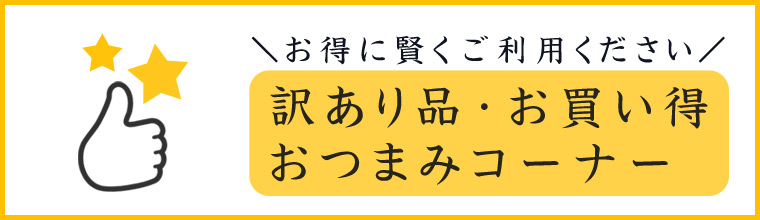 ＼お得に賢くご利用ください／

訳あり品・お買い得
おつまみコーナー